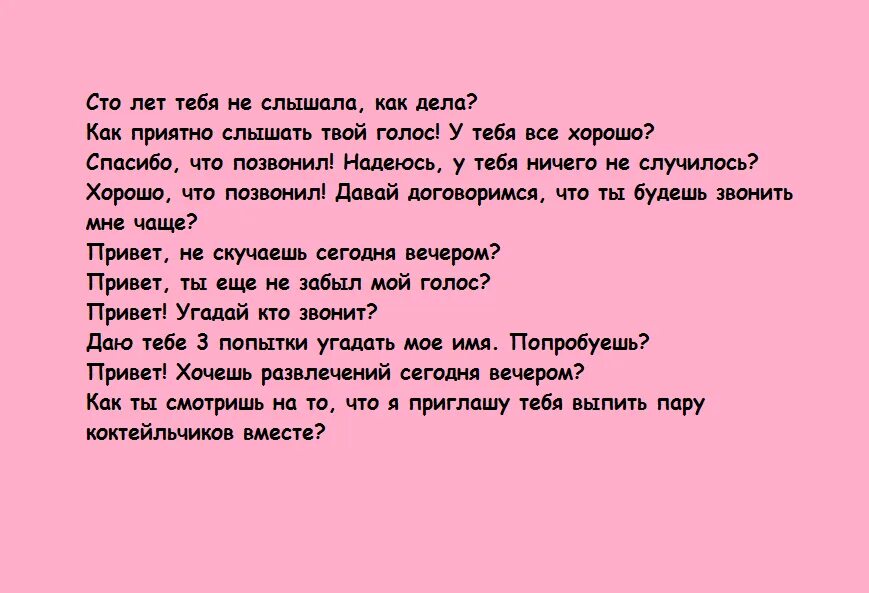 Сто лет тебя не слышала, как дела?
Как приятно слышать твой голос! У тебя все хорошо?
Спасибо, что позвонил! Надеюсь, у тебя ничего не случилось?
Хорошо, что позвонил! Давай договоримся, что ты будешь звонить мне чаще?
Привет, не скучаешь сегодня вечером?
Привет, ты еще не забыл мой голос?
Привет! Угадай кто звонит?
Даю тебе 3 попытки угадать мое имя. Попробуешь?
Привет! Хочешь развлечений сегодня вечером?
Как ты смотришь на то, что я приглашу тебя выпить пару коктейльчиков вместе?